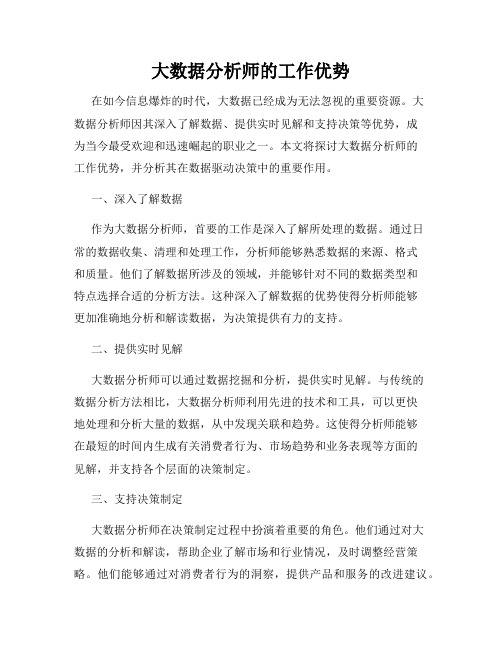 大数据分析师的工作优势

在如今信息爆炸的时代，大数据已经成为无法忽视的重要资源。大数据分析师因其深入了解数据、提供实时见解和支持决策等优势，成为当今最受欢迎和迅速崛起的职业之一。本文将探讨大数据分析师的工作优势，并分析其在数据驱动决策中的重要作用。

一、深入了解数据

作为大数据分析师，首要的工作是深入了解所处理的数据。通过日常的数据收集、清理和处理工作，分析师能够熟悉数据的来源、格式和质量。他们了解数据所涉及的领域，并能够针对不同的数据类型和特点选择合适的分析方法。这种深入了解数据的优势使得分析师能够更加准确地分析和解读数据，为决策提供有力的支持。

二、提供实时见解

大数据分析师可以通过数据挖掘和分析，提供实时见解。与传统的数据分析方法相比，大数据分析师利用先进的技术和工具，可以更快地处理和分析大量的数据，从中发现关联和趋势。这使得分析师能够在最短的时间内生成有关消费者行为、市场趋势和业务表现等方面的见解，并支持各个层面的决策制定。

三、支持决策制定

大数据分析师在决策制定过程中扮演着重要的角色。他们通过对大数据的分析和解读，帮助企业了解市场和行业情况，及时调整经营策略。他们能够通过对消费者行为的洞察，提供产品和服务的改进建议。